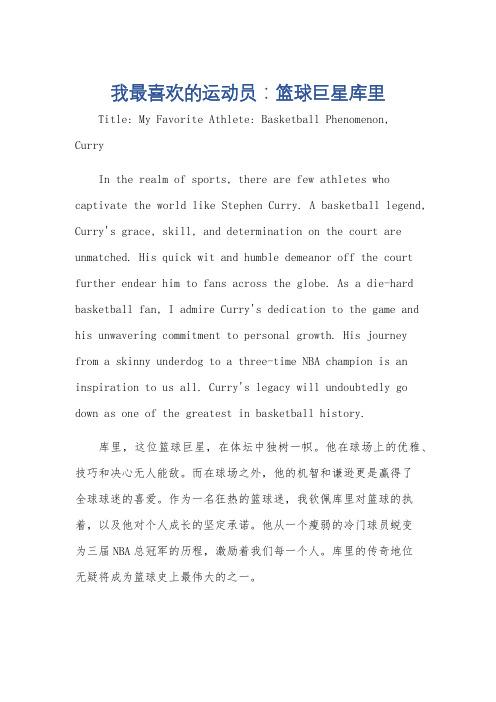 我最喜欢的运动员：篮球巨星库里

Title: My Favorite Athlete: Basketball Phenomenon, Curry

In the realm of sports, there are few athletes who captivate the world like Stephen Curry. A basketball legend, Curry's grace, skill, and determination on the court are unmatched. His quick wit and humble demeanor off the court further endear him to fans across the globe. As a die-hard basketball fan, I admire Curry's dedication to the game and his unwavering commitment to personal growth. His journey from a skinny underdog to a three-time NBA champion is an inspiration to us all. Curry's legacy will undoubtedly go down as one of the greatest in basketball history.

库里，这位篮球巨星，在体坛中独树一帜。他在球场上的优雅、技巧和决心无人能敌。而在球场之外，他的机智和谦逊更是赢得了全球球迷的喜爱。作为一名狂热的篮球迷，我钦佩库里对篮球的执着，以及他对个人成长的坚定承诺。他从一个瘦弱的冷门球员蜕变为三届NBA总冠军的历程，激励着我们每一个人。库里的传奇地位无疑将成为篮球史上最伟大的之一。